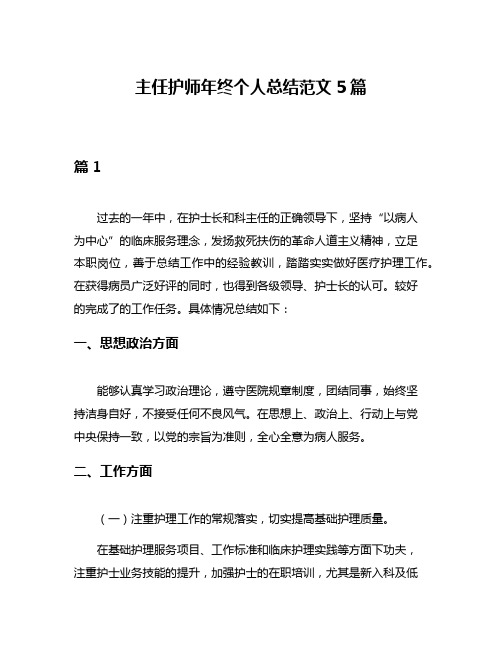 主任护师年终个人总结范文 5 篇

篇 1

过去的一年中，在护士长和科主任的正确领导下，坚持“以病人为中心”的临床服务理念，发扬救死扶伤的革命人道主义精神，立足本职岗位，善于总结工作中的经验教训，踏踏实实做好医疗护理工作。在获得病员广泛好评的同时，也得到各级领导、护士长的认可。较好的完成了的工作任务。具体情况总结如下：

一、思想政治方面

能够认真学习政治理论，遵守医院规章制度，团结同事，始终坚持洁身自好，不接受任何不良风气。在思想上、政治上、行动上与党中央保持一致，以党的宗旨为准则，全心全意为病人服务。

二、工作方面

（一）注重护理工作的常规落实，切实提高基础护理质量。

在基础护理服务项目、工作标准和临床护理实践等方面下功夫，注重护士业务技能的提升，加强护士的在职培训，尤其是新入科及低